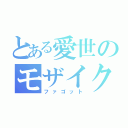 とある愛世の
モザイク
ファゴット